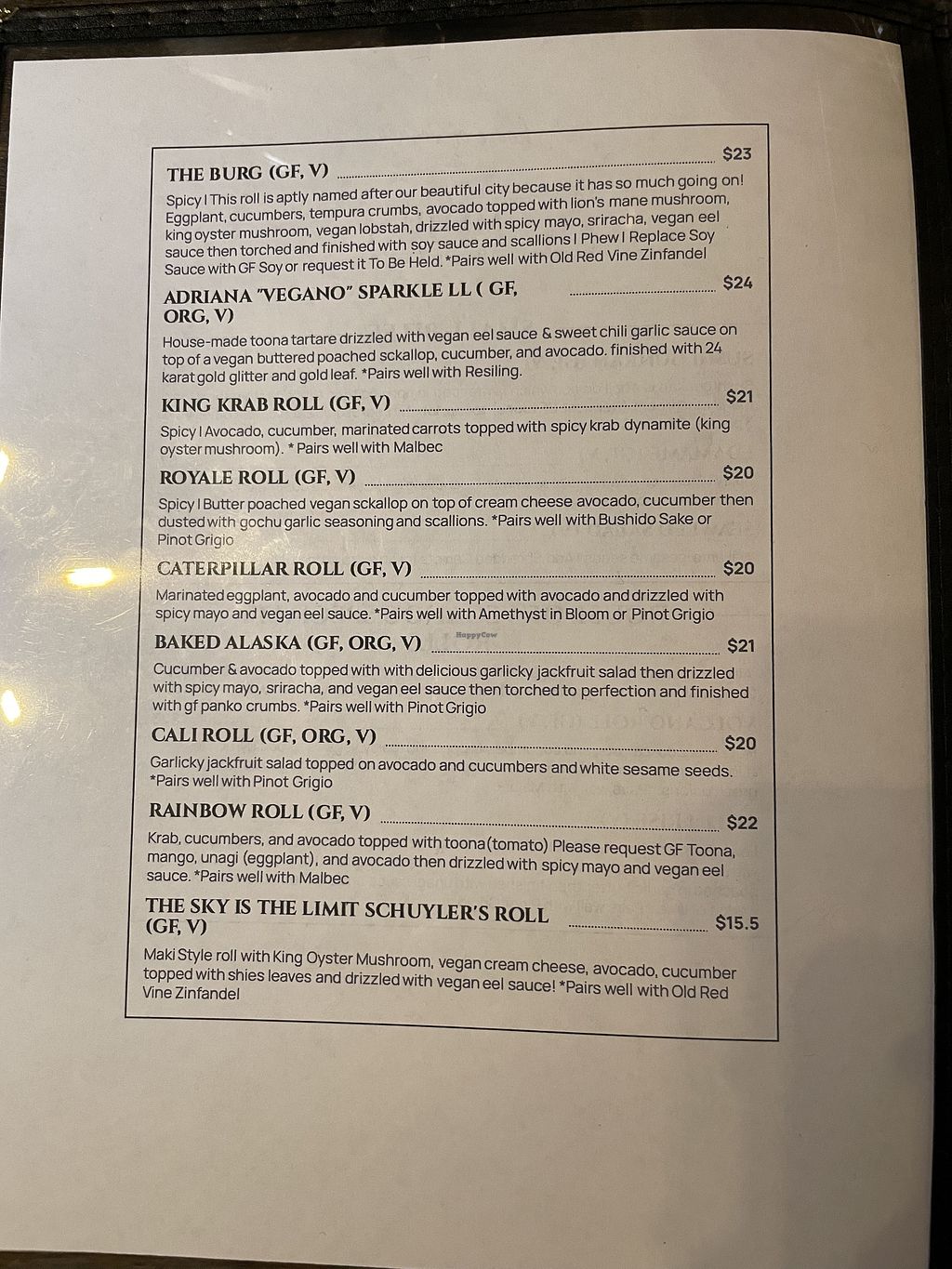 THE BURG (GF, V) $23

Spicy I This roll is aptly named after our beautiful city because it has so much going on! Eggplant, cucumbers, tempura crumbs, avocado topped with lion's mane mushroom, king oyster mushroom, vegan lobstah, drizzled with spicy mayo, sriracha, vegan eel sauce then torched and finished with soy sauce and scallions I Phew I Replace Soy Sauce with GF Soy or request it To Be Held. *Pairs well with Old Red Vine Zinfandel

ADRIANA "VEGANO" SPARKLE LL ( GF, ORG, V) $24

House-made toona tartare drizzled with vegan eel sauce & sweet chili garlic sauce on top of a vegan buttered poached sckallop, cucumber, and avocado. finished with 24 karat gold glitter and gold leaf. *Pairs well with Resiling.

KING KRAB ROLL (GF, V) $21

Spicy I Avocado, cucumber, marinated carrots topped with spicy krab dynamite (king oyster mushroom). * Pairs well with Malbec

ROYALE ROLL (GF, V) $20

Spicy I Butter poached vegan sckallop on top of cream cheese avocado, cucumber then dusted with gochu garlic seasoning and scallions. *Pairs well with Bushido Sake or Pinot Grigio

CATERPILLAR ROLL (GF, V) $20

Marinated eggplant, avocado and cucumber topped with avocado and drizzled with spicy mayo and vegan eel sauce. *Pairs well with Amethyst in Bloom or Pinot Grigio

BAKED ALASKA (GF, ORG, V) $21

Cucumber & avocado topped with with delicious garlicky jackfruit salad then drizzled with spicy mayo, sriracha, and vegan eel sauce then torched to perfection and finished with gf panko crumbs. *Pairs well with Pinot Grigio

CALI ROLL (GF, ORG, V) $20

Garlicky jackfruit salad topped on avocado and cucumbers and white sesame seeds. *Pairs well with Pinot Grigio

RAINBOW ROLL (GF, V) $22

Krab, cucumbers, and avocado topped with toona(tomato) Please request GF Toona, mango, unagi (eggplant), and avocado then drizzled with spicy mayo and vegan eel sauce. *Pairs well with Malbec

THE SKY IS THE LIMIT SCHUYLER'S ROLL (GF, V) $15.5

Maki Style roll with King Oyster Mushroom, vegan cream cheese, avocado, cucumber topped with shies leaves and drizzled with vegan eel sauce! *Pairs well with Old Red Vine Zinfandel

HappyCow